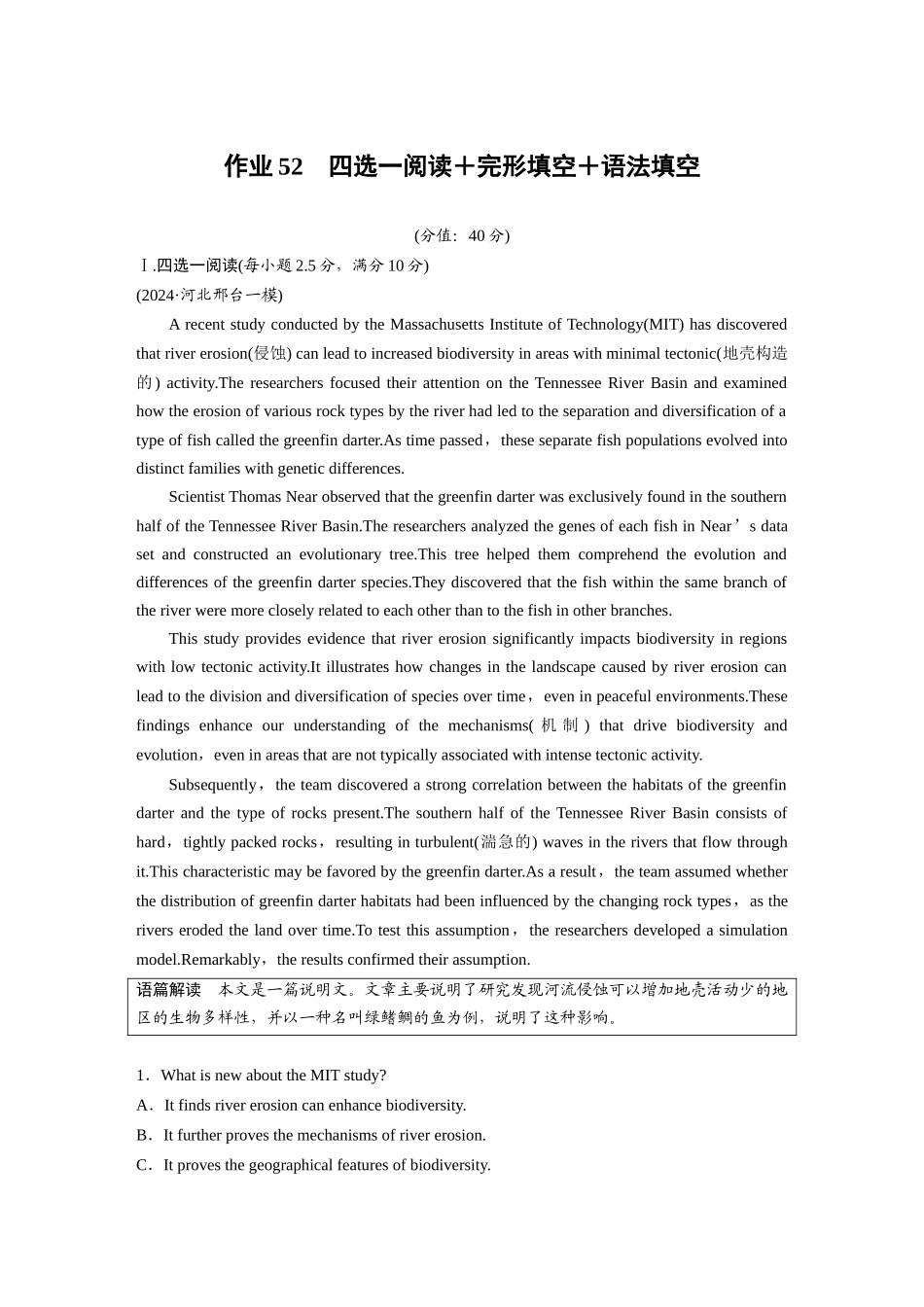 作业 52　四选一阅读＋完形填空＋语法填空

(分值：40 分)

Ⅰ.四选一阅读(每小题 2.5 分，满分 10 分)

(2024·河北邢台一模)

A recent study conducted by the Massachusetts Institute of Technology(MIT) has discovered that river erosion(侵蚀) can lead to increased biodiversity in areas with minimal tectonic(地壳构造的) activity.The researchers focused their attention on the Tennessee River Basin and examined how the erosion of various rock types by the river had led to the separation and diversification of a type of fish called the greenfin darter.As time passed，these separate fish populations evolved into distinct families with genetic differences.

Scientist Thomas Near observed that the greenfin darter was exclusively found in the southern half of the Tennessee River Basin.The researchers analyzed the genes of each fish in Near’s data set and constructed an evolutionary tree.This tree helped them comprehend the evolution and differences of the greenfin darter species.They discovered that the fish within the same branch of the river were more closely related to each other than to the fish in other branches.

This study provides evidence that river erosion significantly impacts biodiversity in regions with low tectonic activity.It illustrates how changes in the landscape caused by river erosion can lead to the division and diversification of species over time，even in peaceful environments.These findings enhance our understanding of the mechanisms(机制) that drive biodiversity and evolution，even in areas that are not typically associated with intense tectonic activity.

Subsequently，the team discovered a strong correlation between the habitats of the greenfin darter and the type of rocks present.The southern half of the Tennessee River Basin consists of hard，tightly packed rocks，resulting in turbulent(湍急的) waves in the rivers that flow through it.This characteristic may be favored by the greenfin darter.As a result，the team assumed whether the distribution of greenfin darter habitats had been influenced by the changing rock types，as the rivers eroded the land over time.To test this assumption，the researchers developed a simulation model.Remarkably，the results confirmed their assumption.

语篇解读　本文是一篇说明文。文章主要说明了研究发现河流侵蚀可以增加地壳活动少的地区的生物多样性，并以一种名叫绿鳍鲷的鱼为例，说明了这种影响。

1．What is new about the MIT study?

A．It finds river erosion can enhance biodiversity.

B．It further proves the mechanisms of river erosion.

C．It proves the geographical features of biodiversity.